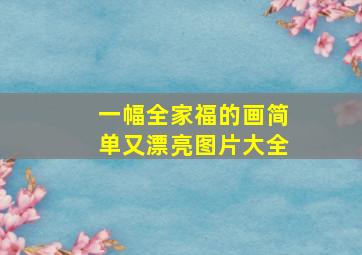 一幅全家福的画简单又漂亮图片大全